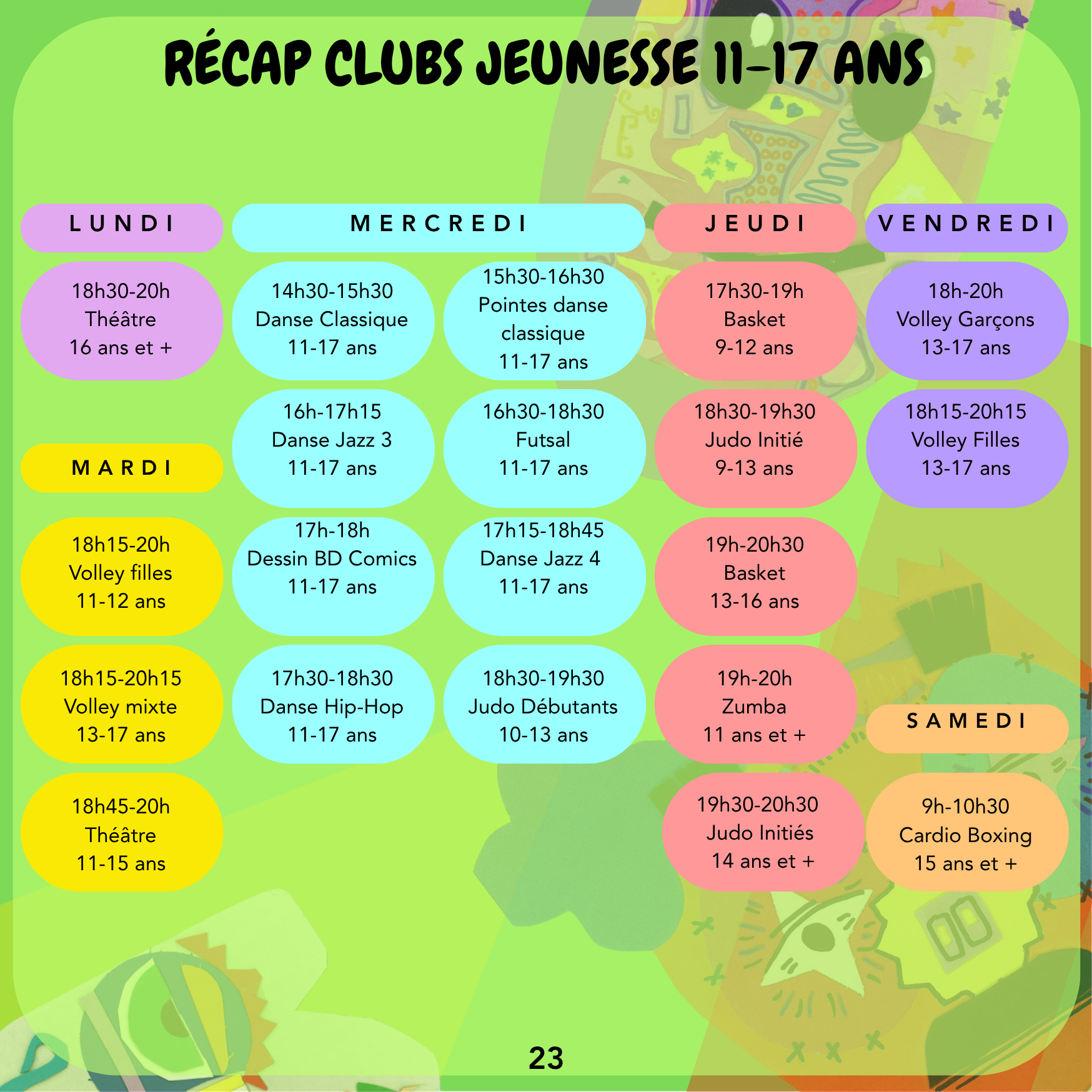 RÉCAP CLUBS JEUNESSE 11-17 ANS

LUNDI

18h30-20h
Théâtre
16 ans et +

MARDI

18h15-20h
Volley filles
11-12 ans

18h15-20h15
Volley mixte
13-17 ans

18h45-20h
Théâtre
11-15 ans

MERCREDI

14h30-15h30
Danse Classique
11-17 ans

16h-17h15
Danse Jazz 3
11-17 ans

17h-18h
Dessin BD Comics
11-17 ans

17h30-18h30
Danse Hip-Hop
11-17 ans

15h30-16h30
Pointes danse classique
11-17 ans

16h30-18h30
Futsal
11-17 ans

17h15-18h45
Danse Jazz 4
11-17 ans

18h30-19h30
Judo Débutants
10-13 ans

JEUDI

17h30-19h
Basket
9-12 ans

18h30-19h30
Judo Initié
9-13 ans

19h-20h30
Basket
13-16 ans

19h-20h
Zumba
11 ans et +

19h30-20h30
Judo Initiés
14 ans et +

VENDREDI

18h-20h
Volley Garçons
13-17 ans

18h15-20h15
Volley Filles
13-17 ans

SAMEDI

9h-10h30
Cardio Boxing
15 ans et +

23